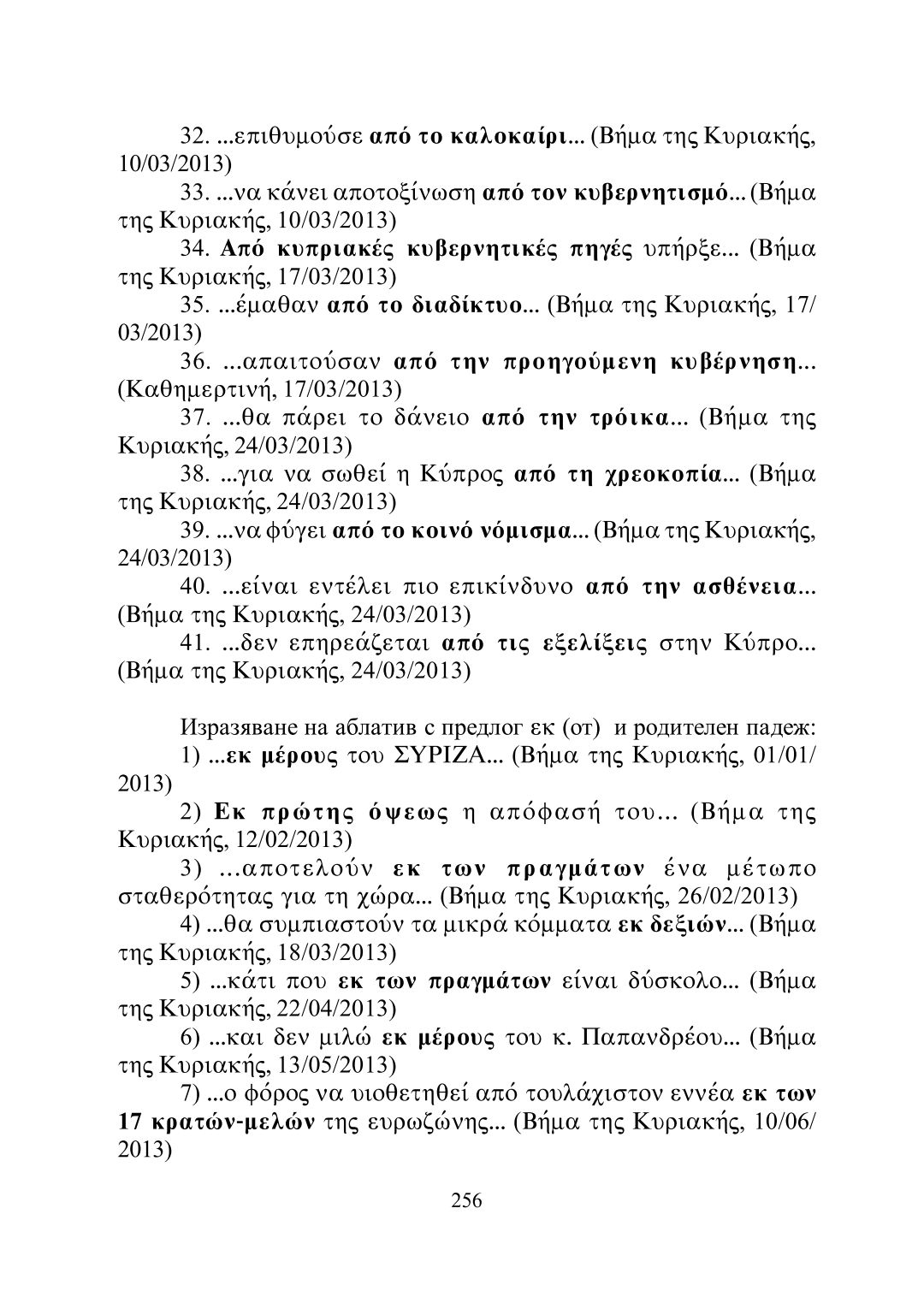 32. ...επιθυμούσε από το καλοκαίρι... (Βήμα της Κυριακής, 10/03/2013)

33. ...να κάνει αποτοξίνωση από τον κυβερνητισμό... (Βήμα της Κυριακής, 10/03/2013)

34. Από κυπριακές κυβερνητικές πηγές υπήρξε... (Βήμα της Κυριακής, 17/03/2013)

35. ...έμαθαν από το διαδίκτυο... (Βήμα της Κυριακής, 17/03/2013)

36. ...απαιτούσαν από την προηγούμενη κυβέρνηση... (Καθημερτινή, 17/03/2013)

37. ...θα πάρει το δάνειο από την τρόικα... (Βήμα της Κυριακής, 24/03/2013)

38. ...για να σωθεί η Κύπρος από τη χρεοκοπία... (Βήμα της Κυριακής, 24/03/2013)

39. ...να φύγει από το κοινό νόμισμα... (Βήμα της Κυριακής, 24/03/2013)

40. ...είναι εντέλει πιο επικίνδυνο από την ασθένεια... (Βήμα της Κυριακής, 24/03/2013)

41. ...δεν επηρεάζεται από τις εξελίξεις στην Κύπρο... (Βήμα της Κυριακής, 24/03/2013)

Изразяване на аблатив с предлог εκ (от) и родителен падеж:

1) ...εκ μέρους του ΣΥΡΙΖΑ... (Βήμα της Κυριακής, 01/01/2013)

2) Εκ πρώτης όψεως η απόφασή του... (Βήμα της Κυριακής, 12/02/2013)

3) ...αποτελούν εκ των πραγμάτων ένα μέτωπο σταθερότητας για τη χώρα... (Βήμα της Κυριακής, 26/02/2013)

4) ...θα συμπιαστούν τα μικρά κόμματα εκ δεξιών... (Βήμα της Κυριακής, 18/03/2013)

5) ...κάτι που εκ των πραγμάτων είναι δύσκολο... (Βήμα της Κυριακής, 22/04/2013)

6) ...και δεν μιλώ εκ μέρους του κ. Παπανδρέου... (Βήμα της Κυριακής, 13/05/2013)

7) ...ο φόρος να υιοθετηθεί από τουλάχιστον εννέα εκ των 17 κρατών-μελών της ευρωζώνης... (Βήμα της Κυριακής, 10/06/2013)

256